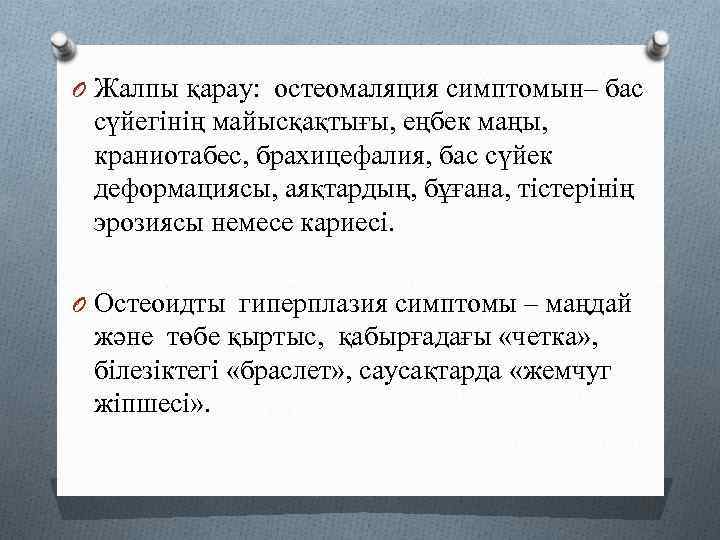 O Жалпы қарау: остеомаляция симптомын– бас сүйегінің майысқақтығы, еңбек маңы, краниотабес, брахицефалия, бас сүйек деформациясы, аяқтардың, бұғана, тістерінің эрозиясы немесе кариесі.

O Остеоидты гиперплазия симптомы – маңдай және төбе қыртыс, қабырғадағы «четка», білезіктегі «браслет», саусақтарда «жемчуг жіпшесі».